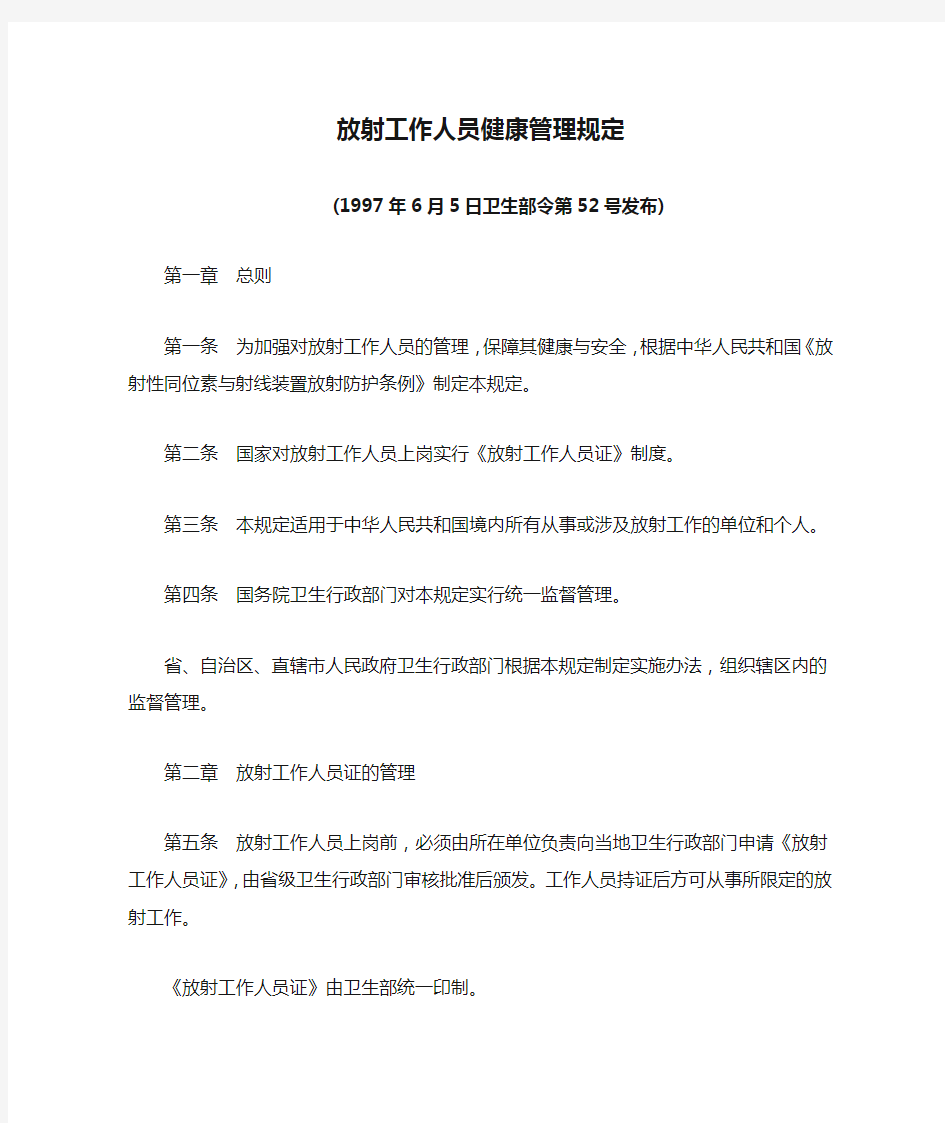 放射工作人员健康管理规定

(1997年6月5日卫生部令第52号发布)

第一章　总则

第一条　为加强对放射工作人员的管理，保障其健康与安全，根据中华人民共和国《放射性同位素与射线装置放射防护条例》制定本规定。

第二条　国家对放射工作人员上岗实行《放射工作人员证》制度。

第三条　本规定适用于中华人民共和国境内所有从事或涉及放射工作的单位和个人。

第四条　国务院卫生行政部门对本规定实行统一监督管理。

省、自治区、直辖市人民政府卫生行政部门根据本规定制定实施办法，组织辖区内的监督管理。

第二章　放射工作人员证的管理

第五条　放射工作人员上岗前，必须由所在单位负责向当地卫生行政部门申请《放射工作人员证》，由省级卫生行政部门审核批准后颁发。工作人员持证后方可从事所限定的放射工作。

《放射工作人员证》由卫生部统一印制。